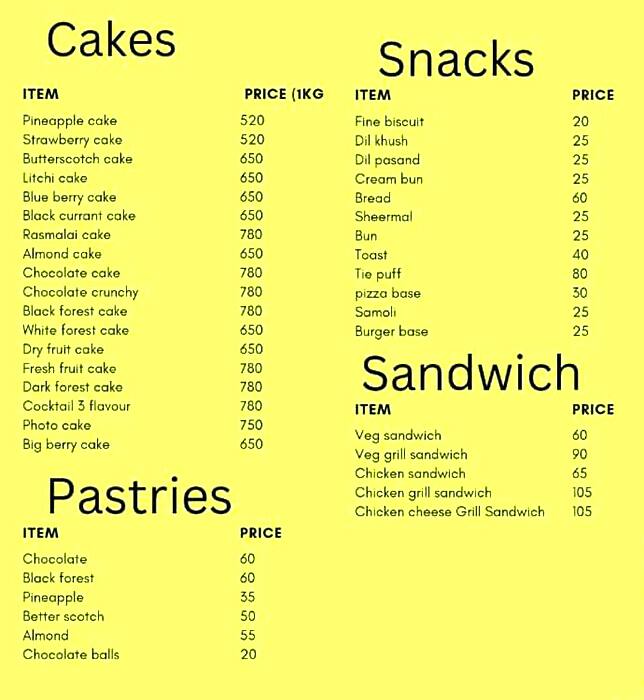 Cakes

| ITEM | PRICE (1KG |
|---|---|
| Pineapple cake | 520 |
| Strawberry cake | 520 |
| Butterscotch cake | 650 |
| Litchi cake | 650 |
| Blue berry cake | 650 |
| Black currant cake | 650 |
| Rasmalai cake | 780 |
| Almond cake | 650 |
| Chocolate cake | 780 |
| Chocolate crunchy | 780 |
| Black forest cake | 780 |
| White forest cake | 650 |
| Dry fruit cake | 650 |
| Fresh fruit cake | 780 |
| Dark forest cake | 780 |
| Cocktail 3 flavour | 780 |
| Photo cake | 750 |
| Big berry cake | 650 |

Pastries

| ITEM | PRICE |
|---|---|
| Chocolate | 60 |
| Black forest | 60 |
| Pineapple | 35 |
| Better scotch | 50 |
| Almond | 55 |
| Chocolate balls | 20 |

Snacks

| ITEM | PRICE |
|---|---|
| Fine biscuit | 20 |
| Dil khush | 25 |
| Dil pasand | 25 |
| Cream bun | 25 |
| Bread | 60 |
| Sheermal | 25 |
| Bun | 25 |
| Toast | 40 |
| Tie puff | 80 |
| pizza base | 30 |
| Samoli | 25 |
| Burger base | 25 |

Sandwich

| ITEM | PRICE |
|---|---|
| Veg sandwich | 60 |
| Veg grill sandwich | 90 |
| Chicken sandwich | 65 |
| Chicken grill sandwich | 105 |
| Chicken cheese Grill Sandwich | 105 |